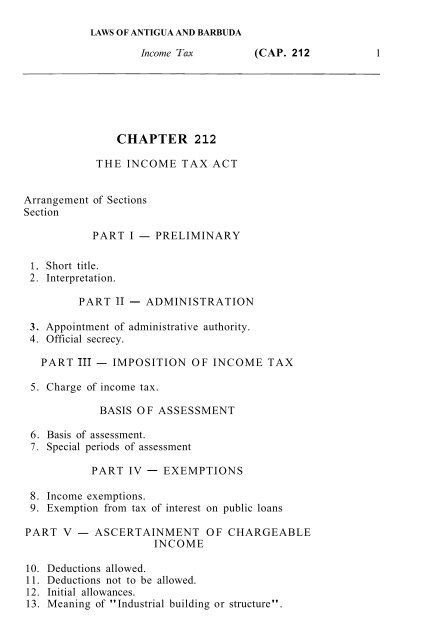 LAWS OF ANTIGUA AND BARBUDA

Income Tax (CAP. 212 1

CHAPTER 212

THE INCOME TAX ACT

Arrangement of Sections
Section

PART I — PRELIMINARY

1. Short title.
2. Interpretation.

PART II — ADMINISTRATION

3. Appointment of administrative authority.
4. Official secrecy.

PART III — IMPOSITION OF INCOME TAX

5. Charge of income tax.

BASIS OF ASSESSMENT

6. Basis of assessment.
7. Special periods of assessment

PART IV — EXEMPTIONS

8. Income exemptions.
9. Exemption from tax of interest on public loans

PART V — ASCERTAINMENT OF CHARGEABLE INCOME

10. Deductions allowed.
11. Deductions not to be allowed.
12. Initial allowances.
13. Meaning of "Industrial building or structure".